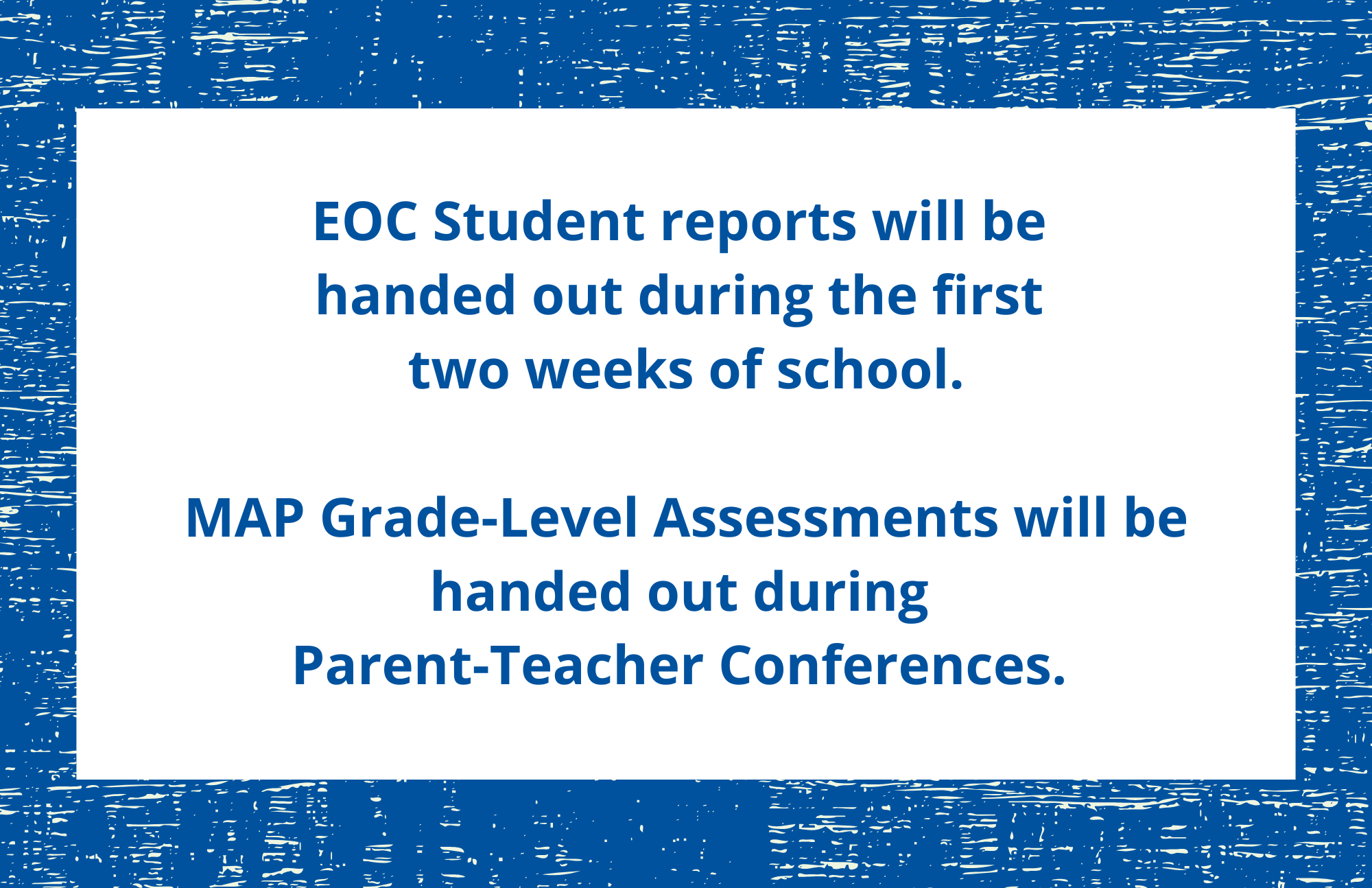 EOC Student reports will be handed out during the first two weeks of school.

MAP Grade-Level Assessments will be handed out during Parent-Teacher Conferences.